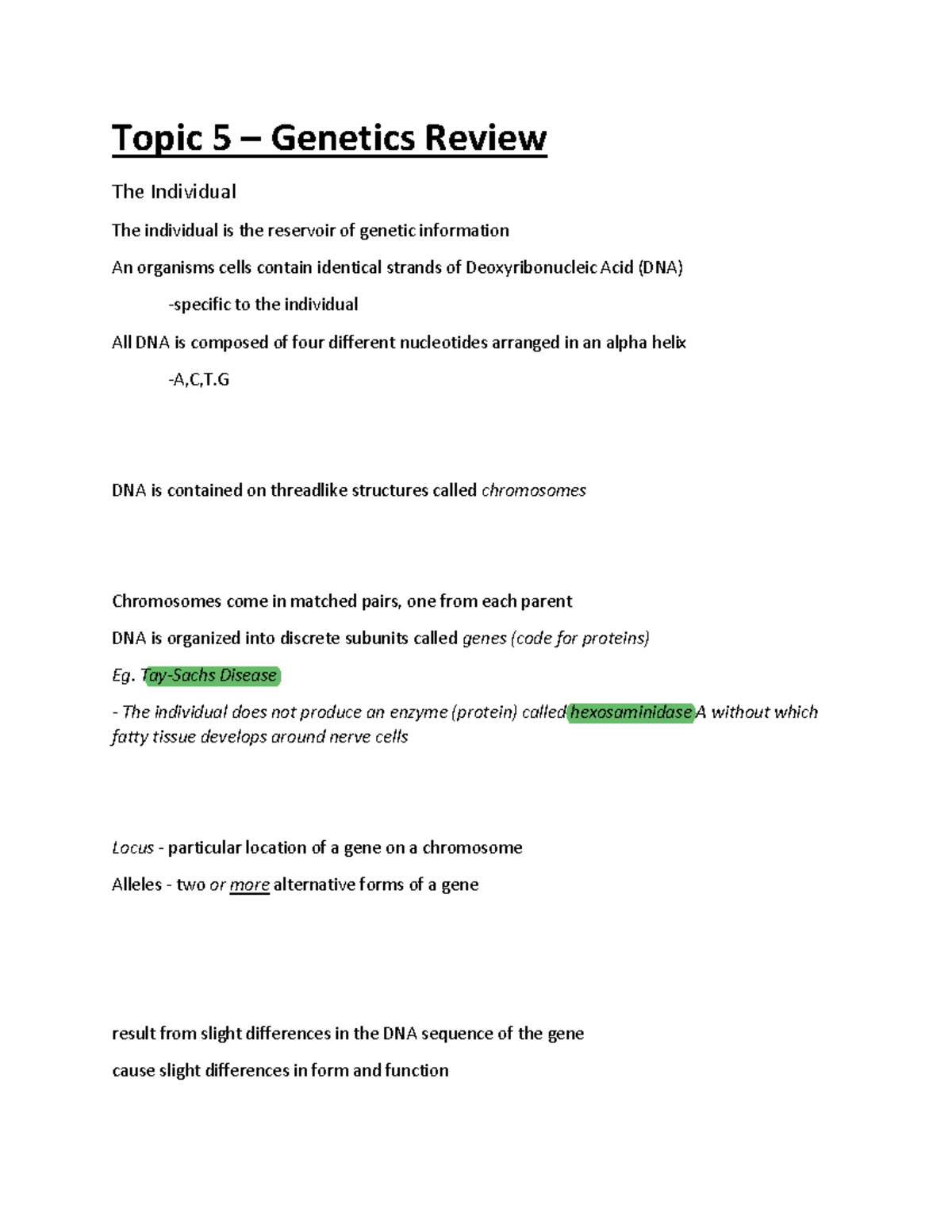 Topic 5 – Genetics Review

The Individual

The individual is the reservoir of genetic information

An organisms cells contain identical strands of Deoxyribonucleic Acid (DNA)

-specific to the individual

All DNA is composed of four different nucleotides arranged in an alpha helix

-A,C,T.G

DNA is contained on threadlike structures called chromosomes

Chromosomes come in matched pairs, one from each parent

DNA is organized into discrete subunits called genes (code for proteins)

Eg. Tay-Sachs Disease

- The individual does not produce an enzyme (protein) called hexosaminidase A without which fatty tissue develops around nerve cells

Locus - particular location of a gene on a chromosome

Alleles - two or more alternative forms of a gene

result from slight differences in the DNA sequence of the gene

cause slight differences in form and function